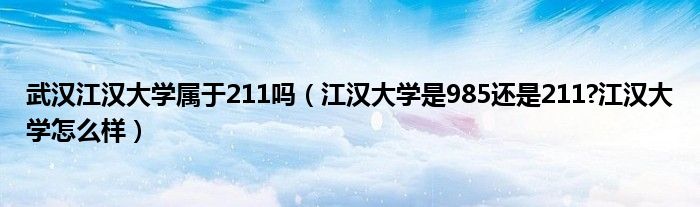 武汉江汉大学属于211吗（江汉大学是985还是211?江汉大学怎么样）